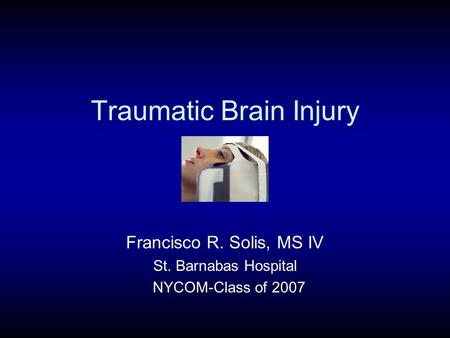 Traumatic Brain Injury

Francisco R. Solis, MS IV
St. Barnabas Hospital
NYCOM-Class of 2007